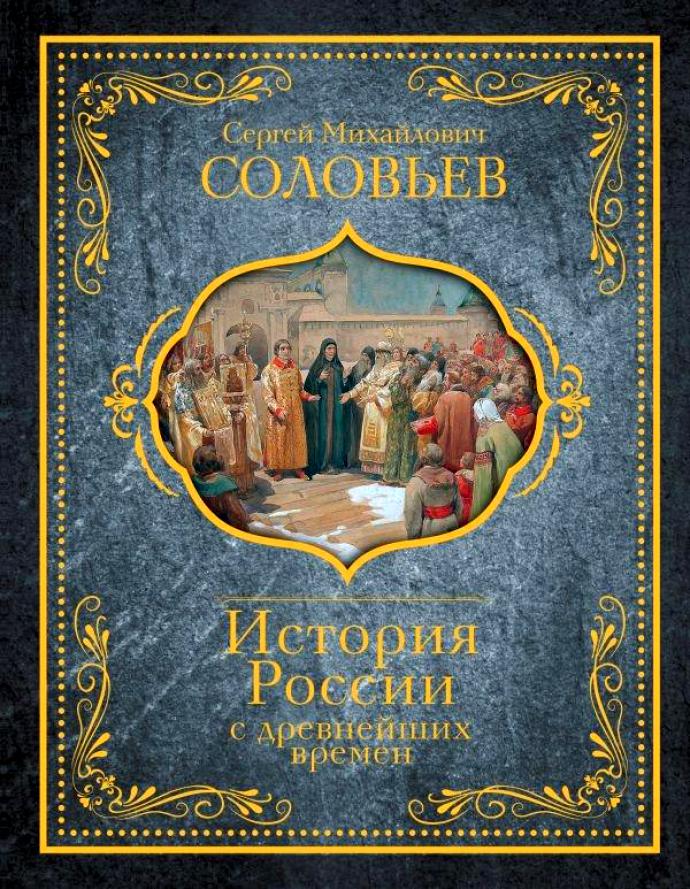 Сергей Михайлович
СОЛОВЬЕВ

История России
с древнейших времен